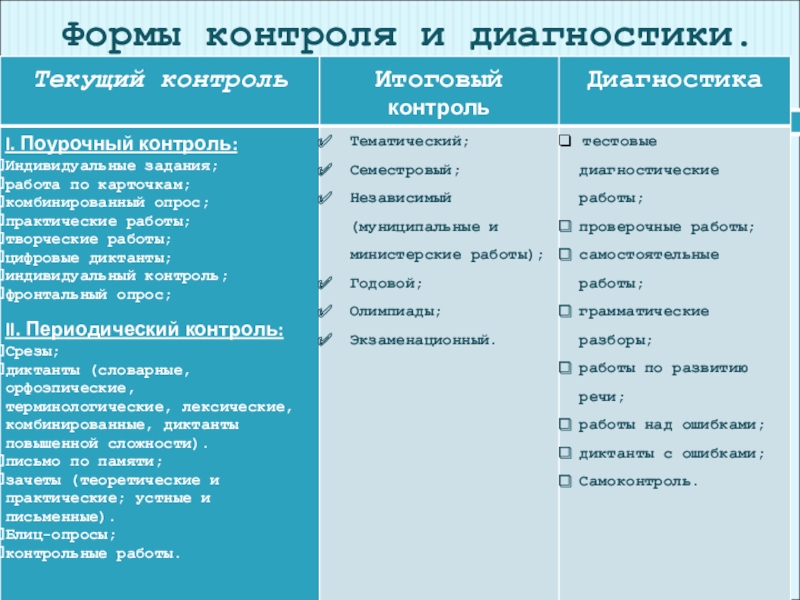 Формы контроля и диагностики.

| Текущий контроль | Итоговый контроль | Диагностика |
|---|---|---|
| I. Поурочный контроль: Индивидуальные задания; работа по карточкам; комбинированный опрос; практические работы; творческие работы; цифровые диктанты; индивидуальный контроль; фронтальный опрос; II. Периодический контроль: Срезы; диктанты (словарные, орфоэпические, терминологические, лексические, комбинированные, диктанты повышенной сложности). письмо по памяти; зачеты (теоретические и практические; устные и письменные). Блиц-опросы; контрольные работы. | Тематический; Семестровый; Независимый (муниципальные и министерские работы); Годовой; Олимпиады; Экзаменационный. | тестовые диагностические работы; проверочные работы; самостоятельные работы; грамматические разборы; работы по развитию речи; работы над ошибками; диктанты с ошибками; Самоконтроль. |